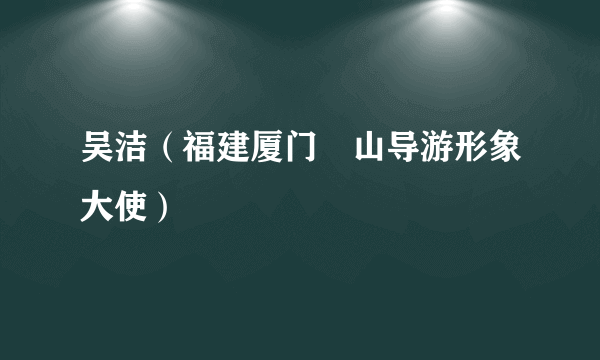 吴洁（福建厦门　山导游形象大使）